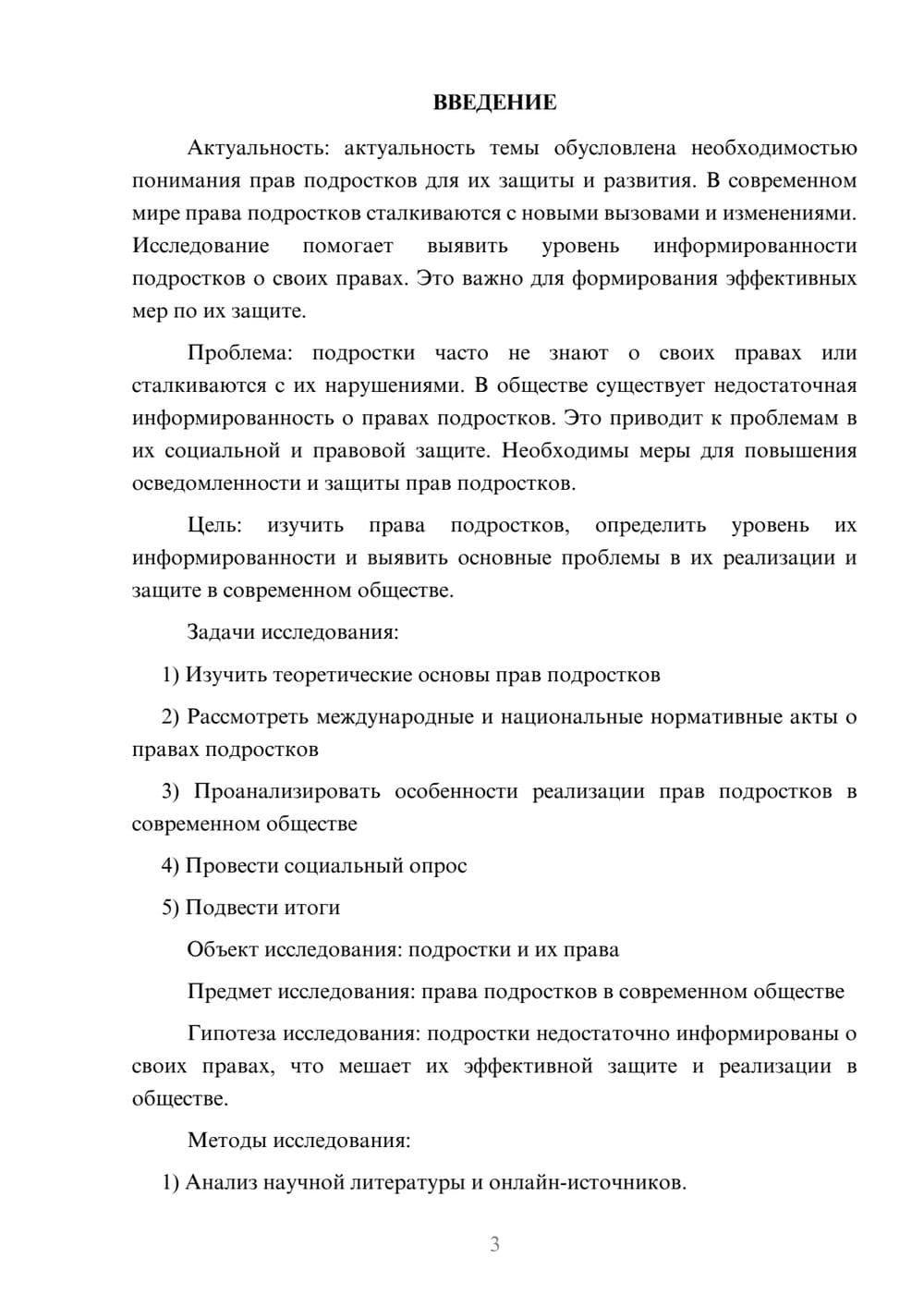 ВВЕДЕНИЕ

Актуальность: актуальность темы обусловлена необходимостью понимания прав подростков для их защиты и развития. В современном мире права подростков сталкиваются с новыми вызовами и изменениями. Исследование помогает выявить уровень информированности подростков о своих правах. Это важно для формирования эффективных мер по их защите.

Проблема: подростки часто не знают о своих правах или сталкиваются с их нарушениями. В обществе существует недостаточная информированность о правах подростков. Это приводит к проблемам в их социальной и правовой защите. Необходимы меры для повышения осведомленности и защиты прав подростков.

Цель: изучить права подростков, определить уровень их информированности и выявить основные проблемы в их реализации и защите в современном обществе.

Задачи исследования:

1) Изучить теоретические основы прав подростков

2) Рассмотреть международные и национальные нормативные акты о правах подростков

3) Проанализировать особенности реализации прав подростков в современном обществе

4) Провести социальный опрос

5) Подвести итоги

Объект исследования: подростки и их права

Предмет исследования: права подростков в современном обществе

Гипотеза исследования: подростки недостаточно информированы о своих правах, что мешает их эффективной защите и реализации в обществе.

Методы исследования:

1) Анализ научной литературы и онлайн-источников.

3